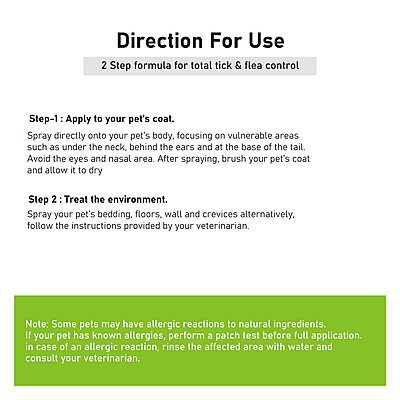 Direction For Use

2 Step formula for total tick & flea control

Step-1 : Apply to your pet's coat.

Spray directly onto your pet's body, focusing on vulnerable areas such as under the neck, behind the ears and at the base of the tail. Avoid the eyes and nasal area. After spraying, brush your pet's coat and allow it to dry

Step 2 : Treat the environment.

Spray your pet's bedding, floors, wall and crevices alternatively, follow the instructions provided by your veterinarian.

Note: Some pets may have allergic reactions to natural ingredients. If your pet has known allergies, perform a patch test before full application. in case of an allergic reaction, rinse the affected area with water and consult your veterinarian.